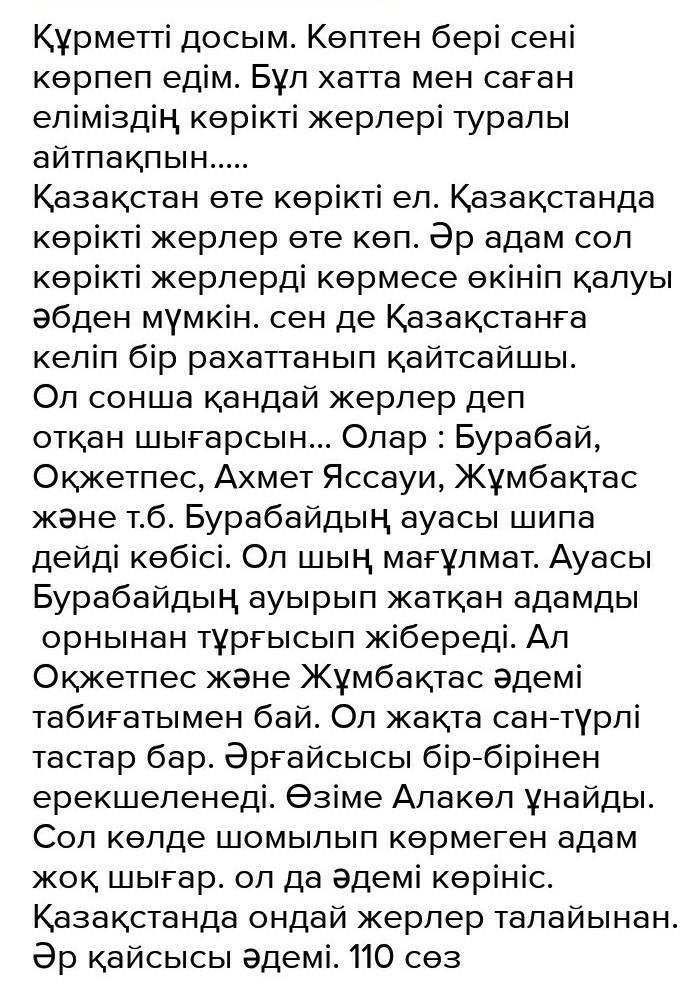 Құрметті досым. Көптен бері сені көрпеп едім. Бұл хатта мен саған еліміздің көрікті жерлері туралы айтпақпын.....
Қазақстан өте көрікті ел. Қазақстанда көрікті жерлер өте көп. Әр адам сол көрікті жерлерді көрмесе өкініп қалуы әбден мүмкін. сен де Қазақстанға келіп бір рахаттанып қайтсайшы.
Ол сонша қандай жерлер деп отқан шығарсын... Олар : Бурабай, Оқжетпес, Ахмет Яссауи, Жұмбақтас және т.б. Бурабайдың ауасы шипа дейді көбісі. Ол шың мағұлмат. Ауасы Бурабайдың ауырып жатқан адамды орнынан тұрғысып жібереді. Ал Оқжетпес және Жұмбақтас әдемі табиғатымен бай. Ол жақта сан-түрлі тастар бар. Әрғайсысы бір-бірінен ерекшеленеді. Өзіме Алакөл ұнайды. Сол көлде шомылып көрмеген адам жоқ шығар. ол да әдемі көрініс. Қазақстанда ондай жерлер талайынан. Әр қайсысы әдемі. 110 сөз